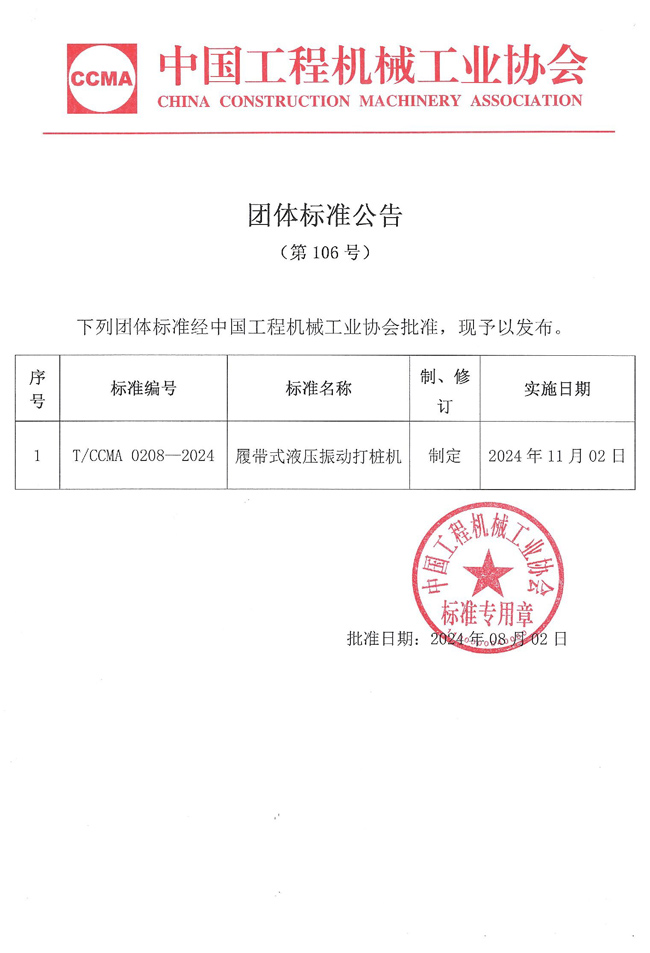 CCMA 中国工程机械工业协会
CHINA CONSTRUCTION MACHINERY ASSOCIATION

团体标准公告
（第 106 号）

下列团体标准经中国工程机械工业协会批准，现予以发布。

| 序号 | 标准编号 | 标准名称 | 制、修订 | 实施日期 |
|---|---|---|---|---|
| 1 | T/CCMA 0208—2024 | 履带式液压振动打桩机 | 制定 | 2024 年 11 月 02 日 |

中国工程机械工业协会
标准专用章

批准日期：2024 年 08 月 02 日